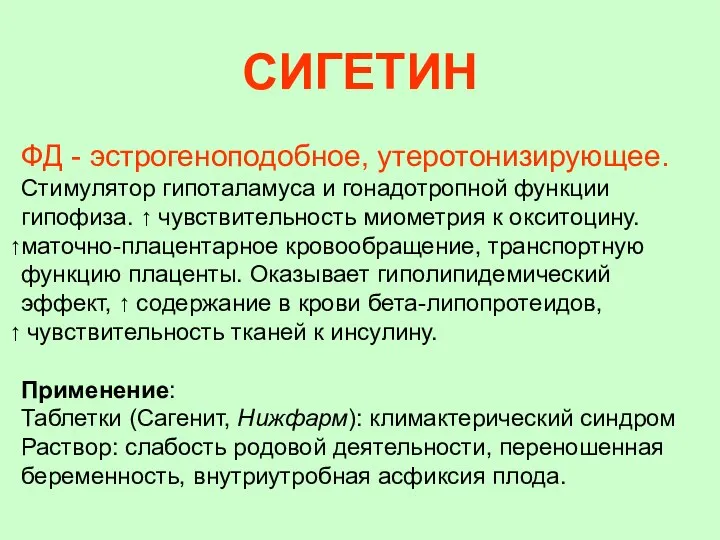 СИГЕТИН

ФД - эстрогеноподобное, утеротонизирующее.
Стимулятор гипоталамуса и гонадотропной функции гипофиза. ↑ чувствительность миометрия к окситоцину. ↑маточно-плацентарное кровообращение, транспортную функцию плаценты. Оказывает гиполипидемический эффект, ↑ содержание в крови бета-липопротеидов, ↑ чувствительность тканей к инсулину.

Применение:
Таблетки (Сагенит, Нижфарм): климактерический синдром
Раствор: слабость родовой деятельности, переношенная беременность, внутриутробная асфиксия плода.